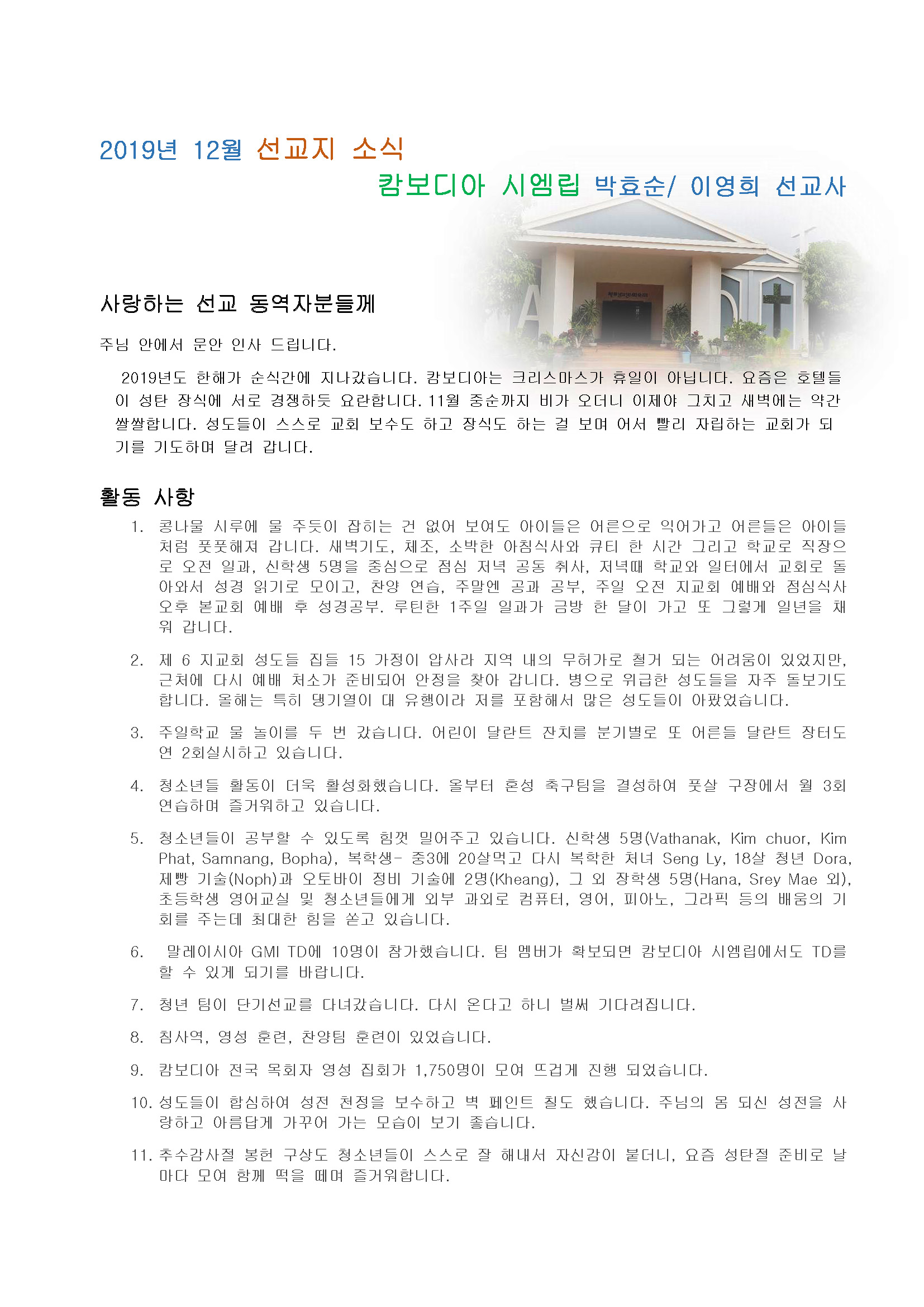 2019년 12월 선교지 소식

캄보디아 시엠립 박효순/ 이영희 선교사

사랑하는 선교 동역자분들께

주님 안에서 문안 인사 드립니다.

2019년도 한해가 순식간에 지나갔습니다. 캄보디아는 크리스마스가 휴일이 아닙니다. 요즘은 호텔들이 성탄 장식에 서로 경쟁하듯 요란합니다. 11월 중순까지 비가 오더니 이제야 그치고 새벽에는 약간 쌀쌀합니다. 성도들이 스스로 교회 보수도 하고 장식도 하는 걸 보며 어서 빨리 자립하는 교회가 되기를 기도하며 달려 갑니다.

활동 사항

1. 콩나물 시루에 물 주듯이 잡히는 건 없어 보여도 아이들은 어른으로 익어가고 어른들은 아이들처럼 풋풋해져 갑니다. 새벽기도, 체조, 소박한 아침식사와 큐티 한 시간 그리고 학교로 직장으로 오전 일과, 신학생 5명을 중심으로 점심 저녁 공동 취사, 저녁때 학교와 일터에서 교회로 돌아와서 성경 읽기로 모이고, 찬양 연습, 주말엔 공과 공부, 주일 오전 지교회 예배와 점심식사 오후 본교회 예배 후 성경공부. 루틴한 1주일 일과가 금방 한 달이 가고 또 그렇게 일년을 채워 갑니다.

2. 제 6 지교회 성도들 집들 15 가정이 압사라 지역 내의 무허가로 철거 되는 어려움이 있었지만, 근처에 다시 예배 처소가 준비되어 안정을 찾아 갑니다. 병으로 위급한 성도들을 자주 돌보기도 합니다. 올해는 특히 뎅기열이 대 유행이라 저를 포함해서 많은 성도들이 아팠었습니다.

3. 주일학교 물 놀이를 두 번 갔습니다. 어린이 달란트 잔치를 분기별로 또 어른들 달란트 장터도 연 2회실시하고 있습니다.

4. 청소년들 활동이 더욱 활성화했습니다. 올부터 혼성 축구팀을 결성하여 풋살 구장에서 월 3회 연습하며 즐거워하고 있습니다.

5. 청소년들이 공부할 수 있도록 힘껏 밀어주고 있습니다. 신학생 5명(Vathanak, Kim chuor, Kim Phat, Samnang, Bopha), 복학생- 중3에 20살먹고 다시 복학한 처녀 Seng Ly, 18살 청년 Dora, 제빵 기술(Noph)과 오토바이 정비 기술에 2명(Kheang), 그 외 장학생 5명(Hana, Srey Mae 외), 초등학생 영어교실 및 청소년들에게 외부 과외로 컴퓨터, 영어, 피아노, 그라픽 등의 배움의 기회를 주는데 최대한 힘을 쏟고 있습니다.

6. 말레이시아 GMI TD에 10명이 참가했습니다. 팀 멤버가 확보되면 캄보디아 시엠립에서도 TD를 할 수 있게 되기를 바랍니다.

7. 청년 팀이 단기선교를 다녀갔습니다. 다시 온다고 하니 벌써 기다려집니다.

8. 침사역, 영성 훈련, 찬양팀 훈련이 있었습니다.

9. 캄보디아 전국 목회자 영성 집회가 1,750명이 모여 뜨겁게 진행 되었습니다.

10. 성도들이 합심하여 성전 천정을 보수하고 벽 페인트 칠도 했습니다. 주님의 몸 되신 성전을 사랑하고 아름답게 가꾸어 가는 모습이 보기 좋습니다.

11. 추수감사절 봉헌 구상도 청소년들이 스스로 잘 해내서 자신감이 붙더니, 요즘 성탄절 준비로 날마다 모여 함께 떡을 떼며 즐거워합니다.